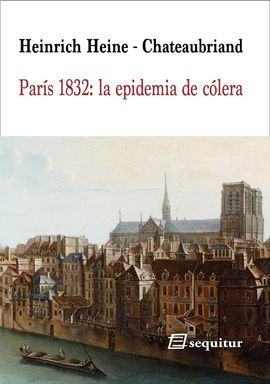 Heinrich Heine - Chateaubriand

París 1832: la epidemia de cólera

sequitur